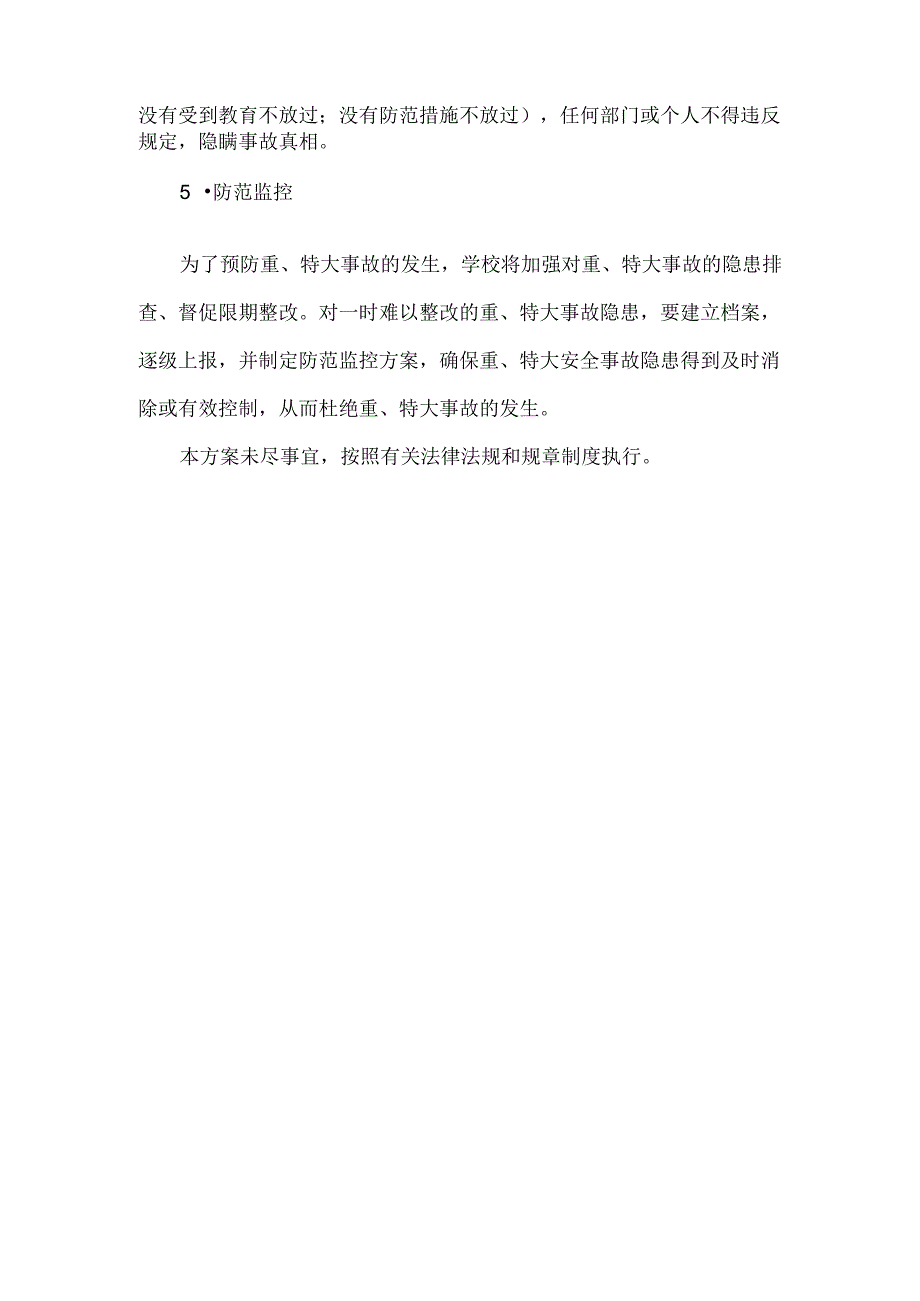 没有受到教育不放过；没有防范措施不放过），任何部门或个人不得违反规定，隐瞒事故真相。

5 •防范监控

为了预防重、特大事故的发生，学校将加强对重、特大事故的隐患排查、督促限期整改。对一时难以整改的重、特大事故隐患，要建立档案，逐级上报，并制定防范监控方案，确保重、特大安全事故隐患得到及时消除或有效控制，从而杜绝重、特大事故的发生。

本方案未尽事宜，按照有关法律法规和规章制度执行。